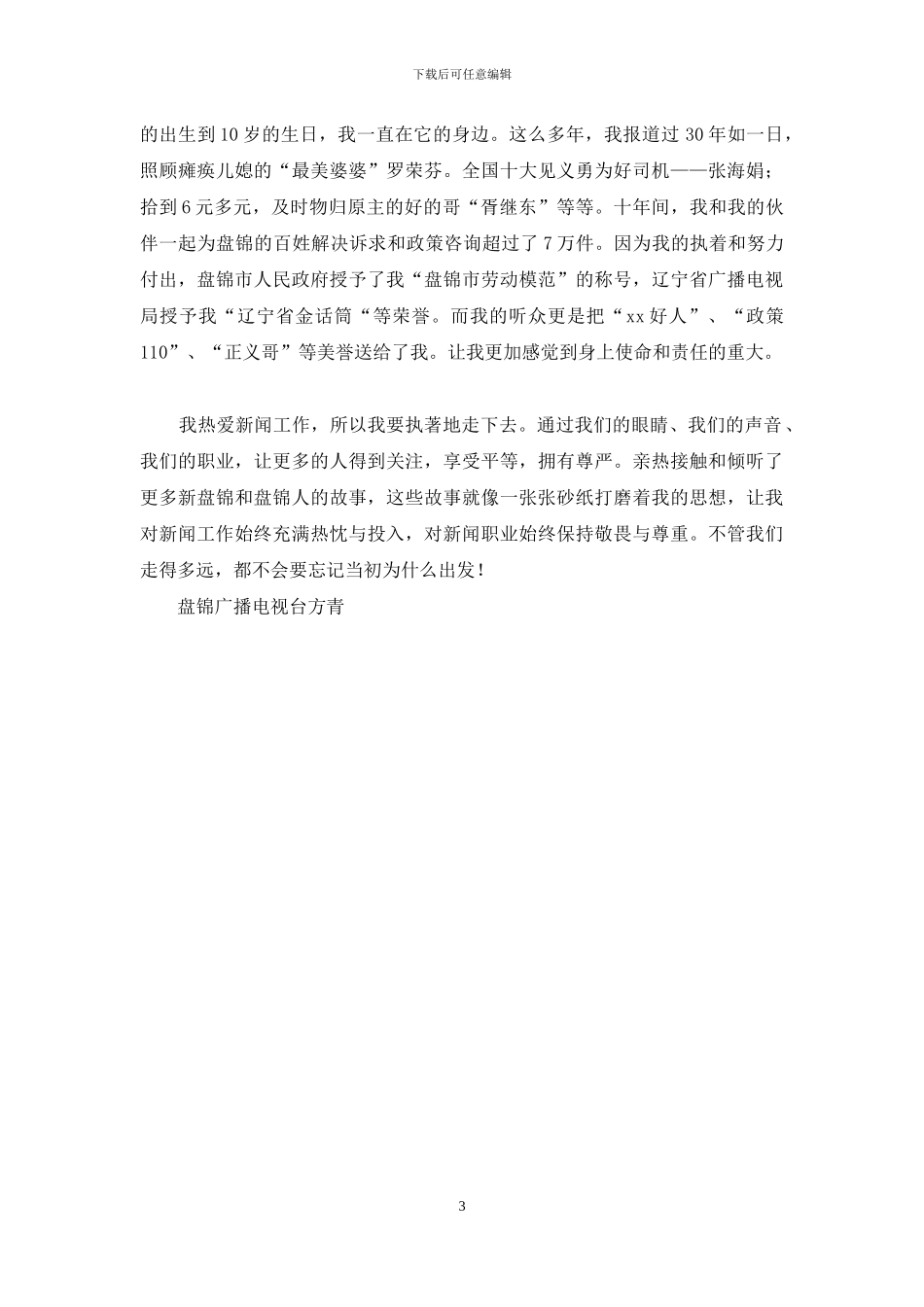 下载后可任意编辑

的出生到10岁的生日，我一直在它的身边。这么多年，我报道过30年如一日，照顾瘫痪儿媳的“最美婆婆”罗荣芬。全国十大见义勇为好司机——张海娟；拾到6元多元，及时物归原主的好的哥“胥继东”等等。十年间，我和我的伙伴一起为盘锦的百姓解决诉求和政策咨询超过了7万件。因为我的执着和努力付出，盘锦市人民政府授予了我“盘锦市劳动模范”的称号，辽宁省广播电视局授予我“辽宁省金话筒“等荣誉。而我的听众更是把“xx好人”、“政策110”、“正义哥”等美誉送给了我。让我更加感觉到身上使命和责任的重大。

我热爱新闻工作，所以我要执著地走下去。通过我们的眼睛、我们的声音、我们的职业，让更多的人得到关注，享受平等，拥有尊严。亲热接触和倾听了更多新盘锦和盘锦人的故事，这些故事就像一张张砂纸打磨着我的思想，让我对新闻工作始终充满热忱与投入，对新闻职业始终保持敬畏与尊重。不管我们走得多远，都不会要忘记当初为什么出发！

盘锦广播电视台方青

3